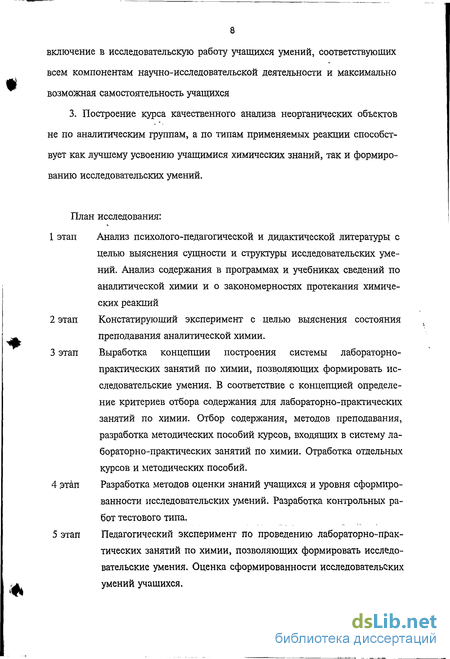 8

включение в исследовательскую работу учащихся умений, соответствующих всем компонентам научно-исследовательской деятельности и максимально возможная самостоятельность учащихся

3. Построение курса качественного анализа неорганических объектов не по аналитическим группам, а по типам применяемых реакции способствует как лучшему усвоению учащимися химических знаний, так и формированию исследовательских умений.

План исследования:

1 этап Анализ психолого-педагогической и дидактической литературы с целью выяснения сущности и структуры исследовательских умений. Анализ содержания в программах и учебниках сведений по аналитической химии и о закономерностях протекания химических реакций

2 этап Констатирующий эксперимент с целью выяснения состояния преподавания аналитической химии.

3 этап Выработка концепции построения системы лабораторно-практических занятий по химии, позволяющих формировать исследовательские умения. В соответствие с концепцией определение критериев отбора содержания для лабораторно-практических занятий по химии. Отбор содержания, методов преподавания, разработка методических пособий курсов, входящих в систему лабораторно-практических занятий по химии. Отработка отдельных курсов и методических пособий.

4 этап Разработка методов оценки знаний учащихся и уровня сформированности исследовательских умений. Разработка контрольных работ тестового типа.

5 этап Педагогический эксперимент по проведению лабораторно-практических занятий по химии, позволяющих формировать исследовательские умения. Оценка сформированности исследовательских умений учащихся.

dsLib.net
библиотека диссертаций